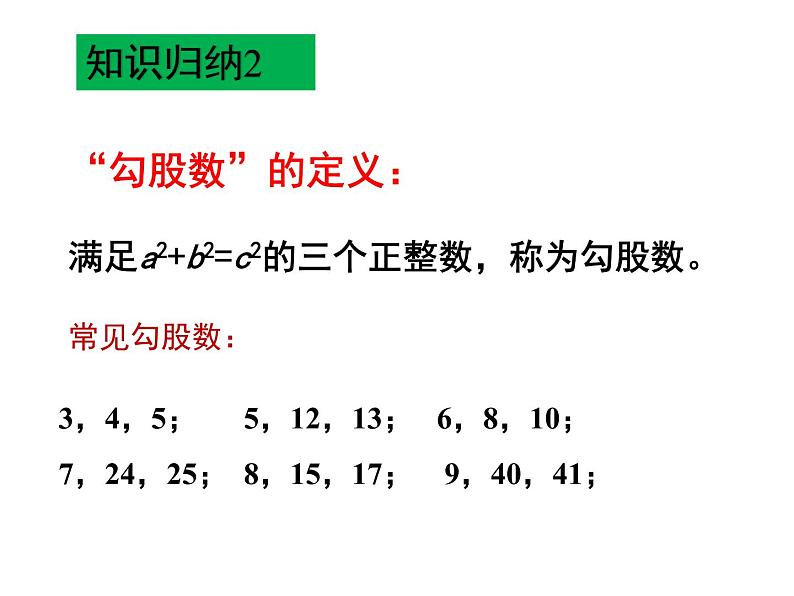 知识归纳2

“勾股数”的定义：

满足$a^2+b^2=c^2$的三个正整数，称为勾股数。

常见勾股数：

3，4，5；　5，12，13；　6，8，10；

7，24，25；　8，15，17；　9，40，41；